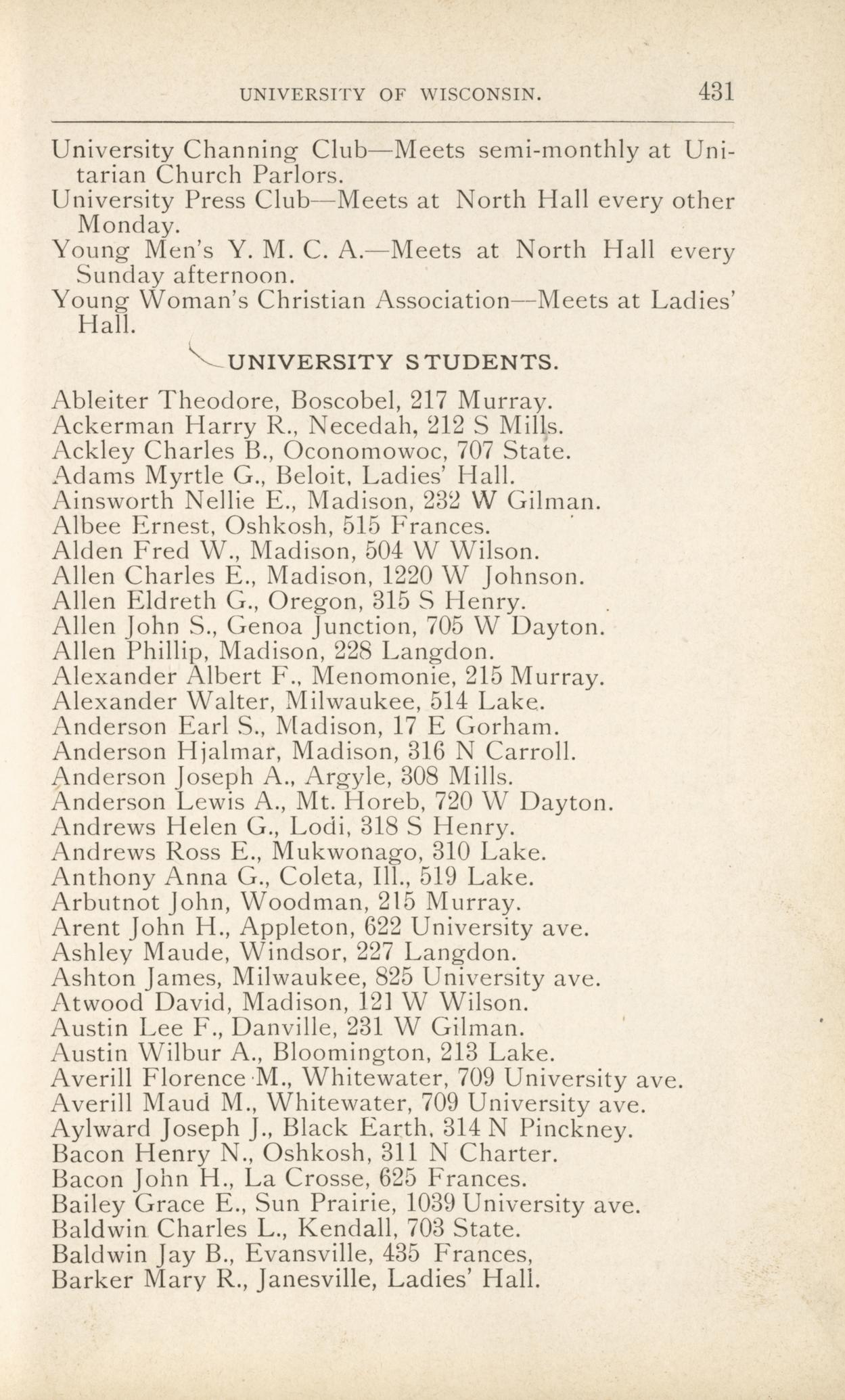 UNIVERSITY OF WISCONSIN. 431

University Channing Club—Meets semi-monthly at Unitarian Church Parlors.
University Press Club—Meets at North Hall every other Monday.
Young Men's Y. M. C. A.—Meets at North Hall every Sunday afternoon.
Young Woman's Christian Association—Meets at Ladies' Hall.

UNIVERSITY STUDENTS.

Ableiter Theodore, Boscobel, 217 Murray.
Ackerman Harry R., Necedah, 212 S Mills.
Ackley Charles B., Oconomowoc, 707 State.
Adams Myrtle G., Beloit, Ladies' Hall.
Ainsworth Nellie E., Madison, 232 W Gilman.
Albee Ernest, Oshkosh, 515 Frances.
Alden Fred W., Madison, 504 W Wilson.
Allen Charles E., Madison, 1220 W Johnson.
Allen Eldreth G., Oregon, 315 S Henry.
Allen John S., Genoa Junction, 705 W Dayton.
Allen Phillip, Madison, 228 Langdon.
Alexander Albert F., Menomonie, 215 Murray.
Alexander Walter, Milwaukee, 514 Lake.
Anderson Earl S., Madison, 17 E Gorham.
Anderson Hjalmar, Madison, 316 N Carroll.
Anderson Joseph A., Argyle, 308 Mills.
Anderson Lewis A., Mt. Horeb, 720 W Dayton.
Andrews Helen G., Lodi, 318 S Henry.
Andrews Ross E., Mukwonago, 310 Lake.
Anthony Anna G., Coleta, Ill., 519 Lake.
Arbutnot John, Woodman, 215 Murray.
Arent John H., Appleton, 622 University ave.
Ashley Maude, Windsor, 227 Langdon.
Ashton James, Milwaukee, 825 University ave.
Atwood David, Madison, 121 W Wilson.
Austin Lee F., Danville, 231 W Gilman.
Austin Wilbur A., Bloomington, 213 Lake.
Averill Florence M., Whitewater, 709 University ave.
Averill Maud M., Whitewater, 709 University ave.
Aylward Joseph J., Black Earth, 314 N Pinckney.
Bacon Henry N., Oshkosh, 311 N Charter.
Bacon John H., La Crosse, 625 Frances.
Bailey Grace E., Sun Prairie, 1039 University ave.
Baldwin Charles L., Kendall, 703 State.
Baldwin Jay B., Evansville, 435 Frances,
Barker Mary R., Janesville, Ladies' Hall.